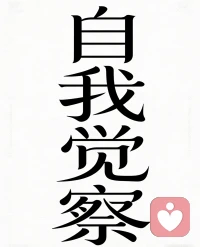 自我觉察